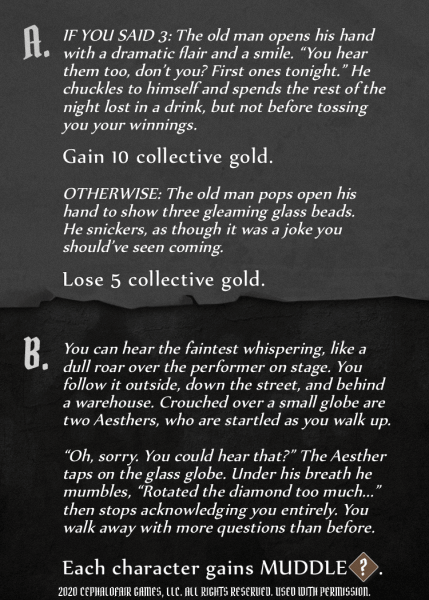 A. IF YOU SAID 3: The old man opens his hand with a dramatic flair and a smile. “You hear them too, don’t you? First ones tonight.” He chuckles to himself and spends the rest of the night lost in a drink, but not before tossing you your winnings.

Gain 10 collective gold.

OTHERWISE: The old man pops open his hand to show three gleaming glass beads. He snickers, as though it was a joke you should’ve seen coming.

Lose 5 collective gold.

B. You can hear the faintest whispering, like a dull roar over the performer on stage. You follow it outside, down the street, and behind a warehouse. Crouched over a small globe are two Aesthers, who are startled as you walk up.

“Oh, sorry. You could hear that?” The Aesther taps on the glass globe. Under his breath he mumbles, “Rotated the diamond too much...” then stops acknowledging you entirely. You walk away with more questions than before.

Each character gains MUDDLE ?.

2020 CEPHALOFAIR GAMES, LLC. ALL RIGHTS RESERVED. USED WITH PERMISSION.